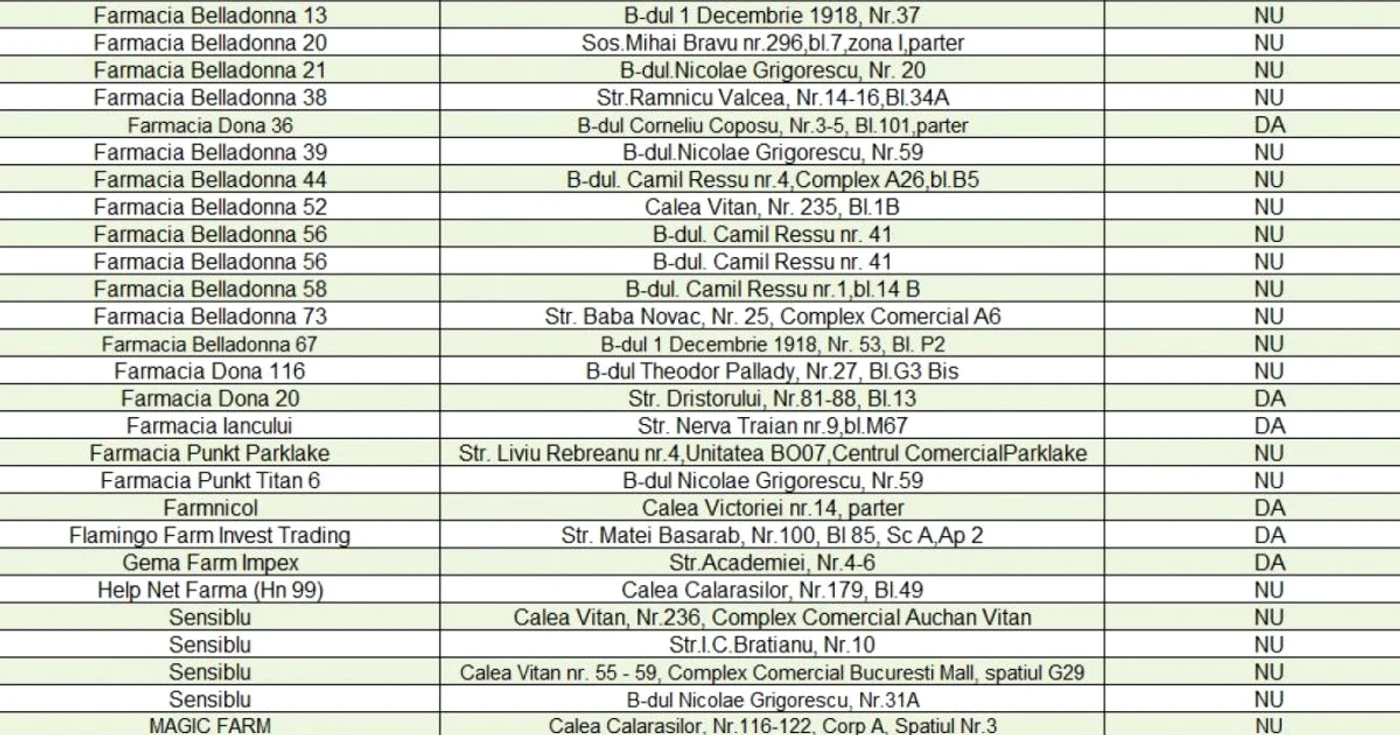 | | | |
|---|---|---|
| Farmacia Belladonna 13 | B-dul 1 Decembrie 1918, Nr.37 | NU |
| Farmacia Belladonna 20 | Sos.Mihai Bravu nr.296,bl.7,zona I,parter | NU |
| Farmacia Belladonna 21 | B-dul.Nicolae Grigorescu, Nr. 20 | NU |
| Farmacia Belladonna 38 | Str.Ramnicu Valcea, Nr.14-16,Bl.34A | NU |
| Farmacia Dona 36 | B-dul Corneliu Coposu, Nr.3-5, Bl.101,parter | DA |
| Farmacia Belladonna 39 | B-dul.Nicolae Grigorescu, Nr.59 | NU |
| Farmacia Belladonna 44 | B-dul. Camil Ressu nr.4,Complex A26,bl.B5 | NU |
| Farmacia Belladonna 52 | Calea Vitan, Nr. 235, Bl.1B | NU |
| Farmacia Belladonna 56 | B-dul. Camil Ressu nr. 41 | NU |
| Farmacia Belladonna 56 | B-dul. Camil Ressu nr. 41 | NU |
| Farmacia Belladonna 58 | B-dul. Camil Ressu nr.1,bl.14 B | NU |
| Farmacia Belladonna 73 | Str. Baba Novac, Nr. 25, Complex Comercial A6 | NU |
| Farmacia Belladonna 67 | B-dul 1 Decembrie 1918, Nr. 53, Bl. P2 | NU |
| Farmacia Dona 116 | B-dul Theodor Pallady, Nr.27, Bl.G3 Bis | NU |
| Farmacia Dona 20 | Str. Dristorului, Nr.81-88, Bl.13 | DA |
| Farmacia Iancului | Str. Nerva Traian nr.9,bl.M67 | DA |
| Farmacia Punkt Parklake | Str. Liviu Rebreanu nr.4,Unitatea BO07,Centrul ComercialParklake | NU |
| Farmacia Punkt Titan 6 | B-dul Nicolae Grigorescu, Nr.59 | NU |
| Farmnicol | Calea Victoriei nr.14, parter | DA |
| Flamingo Farm Invest Trading | Str. Matei Basarab, Nr.100, Bl 85, Sc A,Ap 2 | DA |
| Gema Farm Impex | Str.Academiei, Nr.4-6 | DA |
| Help Net Farma (Hn 99) | Calea Calarasilor, Nr.179, Bl.49 | NU |
| Sensiblu | Calea Vitan, Nr.236, Complex Comercial Auchan Vitan | NU |
| Sensiblu | Str.I.C.Bratianu, Nr.10 | NU |
| Sensiblu | Calea Vitan nr. 55 - 59, Complex Comercial Bucuresti Mall, spatiul G29 | NU |
| Sensiblu | B-dul Nicolae Grigorescu, Nr.31A | NU |
| MAGIC FARM | Calea Calarasilor, Nr.116-122, Corp A, Spatiul Nr.3 | NU |